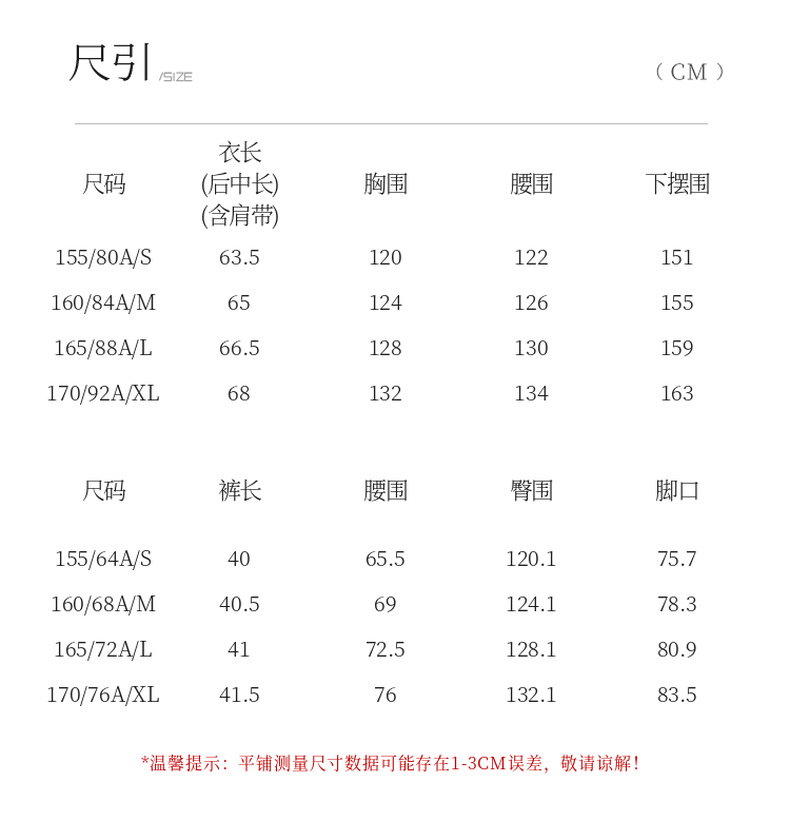 尺引 /SIZE

（CM）

| 尺码 | 衣长 (后中长) (含肩带) | 胸围 | 腰围 | 下摆围 |
|---|---|---|---|---|
| 155/80A/S | 63.5 | 120 | 122 | 151 |
| 160/84A/M | 65 | 124 | 126 | 155 |
| 165/88A/L | 66.5 | 128 | 130 | 159 |
| 170/92A/XL | 68 | 132 | 134 | 163 |

| 尺码 | 裤长 | 腰围 | 臀围 | 脚口 |
|---|---|---|---|---|
| 155/64A/S | 40 | 65.5 | 120.1 | 75.7 |
| 160/68A/M | 40.5 | 69 | 124.1 | 78.3 |
| 165/72A/L | 41 | 72.5 | 128.1 | 80.9 |
| 170/76A/XL | 41.5 | 76 | 132.1 | 83.5 |

*温馨提示：平铺测量尺寸数据可能存在1-3CM误差，敬请谅解！